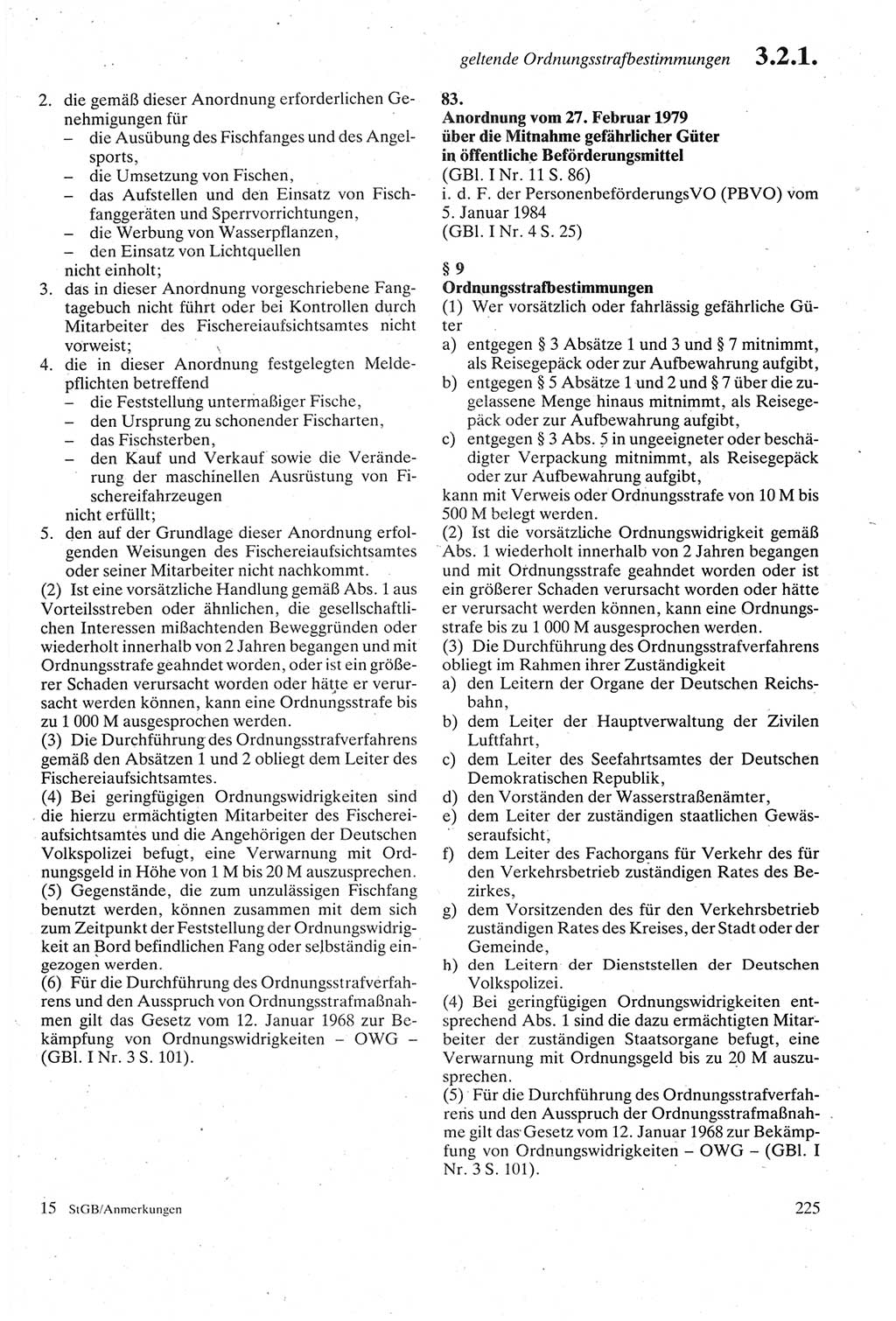 geltende Ordnungsstrafbestimmungen 3.2.1.

2. die gemäß dieser Anordnung erforderlichen Genehmigungen für
– die Ausübung des Fischfanges und des Angelsports,
– die Umsetzung von Fischen,
– das Aufstellen und den Einsatz von Fischfanggeräten und Sperrvorrichtungen,
– die Werbung von Wasserpflanzen,
– den Einsatz von Lichtquellen
nicht einholt;
3. das in dieser Anordnung vorgeschriebene Fangtagebuch nicht führt oder bei Kontrollen durch Mitarbeiter des Fischereiaufsichtsamtes nicht vorweist;
4. die in dieser Anordnung festgelegten Meldepflichten betreffend
– die Feststellung untermaßiger Fische,
– den Ursprung zu schonender Fischarten,
– das Fischsterben,
– den Kauf und Verkauf sowie die Veränderung der maschinellen Ausrüstung von Fischereifahrzeugen
nicht erfüllt;
5. den auf der Grundlage dieser Anordnung erfolgenden Weisungen des Fischereiaufsichtsamtes oder seiner Mitarbeiter nicht nachkommt.
(2) Ist eine vorsätzliche Handlung gemäß Abs. 1 aus Vorteilsstreben oder ähnlichen, die gesellschaftlichen Interessen mißachtenden Beweggründen oder wiederholt innerhalb von 2 Jahren begangen und mit Ordnungsstrafe geahndet worden, oder ist ein größerer Schaden verursacht worden oder hätte er verursacht werden können, kann eine Ordnungsstrafe bis zu 1 000 M ausgesprochen werden.
(3) Die Durchführung des Ordnungsstrafverfahrens gemäß den Absätzen 1 und 2 obliegt dem Leiter des Fischereiaufsichtsamtes.
(4) Bei geringfügigen Ordnungswidrigkeiten sind die hierzu ermächtigten Mitarbeiter des Fischereiaufsichtsamtes und die Angehörigen der Deutschen Volkspolizei befugt, eine Verwarnung mit Ordnungsgeld in Höhe von 1 M bis 20 M auszusprechen.
(5) Gegenstände, die zum unzulässigen Fischfang benutzt werden, können zusammen mit dem sich zum Zeitpunkt der Feststellung der Ordnungswidrigkeit an Bord befindlichen Fang oder selbständig eingezogen werden.
(6) Für die Durchführung des Ordnungsstrafverfahrens und den Ausspruch von Ordnungsstrafmaßnahmen gilt das Gesetz vom 12. Januar 1968 zur Bekämpfung von Ordnungswidrigkeiten – OWG – (GBl. I Nr. 3 S. 101).

83.
Anordnung vom 27. Februar 1979 über die Mitnahme gefährlicher Güter in öffentliche Beförderungsmittel
(GBl. I Nr. 11 S. 86)
i. d. F. der PersonenbeförderungsVO (PBVO) vom 5. Januar 1984
(GBl. I Nr. 4 S. 25)

§ 9
Ordnungsstrafbestimmungen
(1) Wer vorsätzlich oder fahrlässig gefährliche Güter
a) entgegen § 3 Absätze 1 und 3 und § 7 mitnimmt, als Reisegepäck oder zur Aufbewahrung aufgibt,
b) entgegen § 5 Absätze 1 und 2 und § 7 über die zugelassene Menge hinaus mitnimmt, als Reisegepäck oder zur Aufbewahrung aufgibt,
c) entgegen § 3 Abs. 5 in ungeeigneter oder beschädigter Verpackung mitnimmt, als Reisegepäck oder zur Aufbewahrung aufgibt,
kann mit Verweis oder Ordnungsstrafe von 10 M bis 500 M belegt werden.
(2) Ist die vorsätzliche Ordnungswidrigkeit gemäß Abs. 1 wiederholt innerhalb von 2 Jahren begangen und mit Ordnungsstrafe geahndet worden oder ist ein größerer Schaden verursacht worden oder hätte er verursacht werden können, kann eine Ordnungsstrafe bis zu 1 000 M ausgesprochen werden.
(3) Die Durchführung des Ordnungsstrafverfahrens obliegt im Rahmen ihrer Zuständigkeit
a) den Leitern der Organe der Deutschen Reichsbahn,
b) dem Leiter der Hauptverwaltung der Zivilen Luftfahrt,
c) dem Leiter des Seefahrtsamtes der Deutschen Demokratischen Republik,
d) den Vorständen der Wasserstraßenämter,
e) dem Leiter der zuständigen staatlichen Gewässeraufsicht,
f) dem Leiter des Fachorgans für Verkehr des für den Verkehrsbetrieb zuständigen Rates des Bezirkes,
g) dem Vorsitzenden des für den Verkehrsbetrieb zuständigen Rates des Kreises, der Stadt oder der Gemeinde,
h) den Leitern der Dienststellen der Deutschen Volkspolizei.
(4) Bei geringfügigen Ordnungswidrigkeiten entsprechend Abs. 1 sind die dazu ermächtigten Mitarbeiter der zuständigen Staatsorgane befugt, eine Verwarnung mit Ordnungsgeld bis zu 20 M auszusprechen.
(5) Für die Durchführung des Ordnungsstrafverfahrens und den Ausspruch der Ordnungsstrafmaßnahme gilt das Gesetz vom 12. Januar 1968 zur Bekämpfung von Ordnungswidrigkeiten – OWG – (GBl. I Nr. 3 S. 101).

15 StGB/Anmerkungen

225